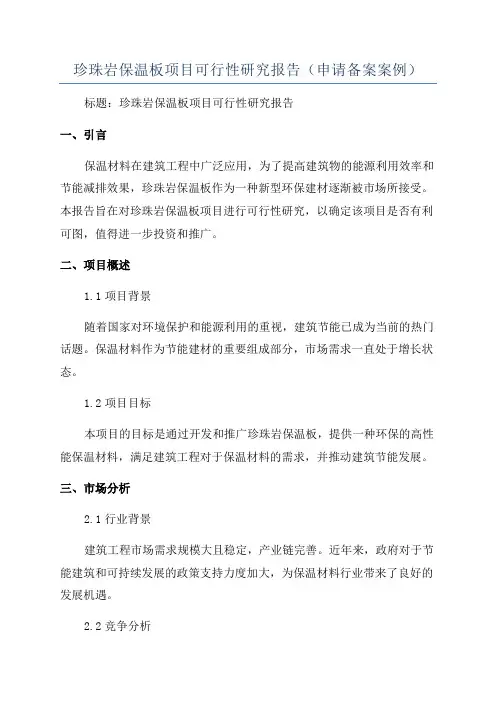 珍珠岩保温板项目可行性研究报告（申请备案案例）

标题：珍珠岩保温板项目可行性研究报告

一、引言

保温材料在建筑工程中广泛应用，为了提高建筑物的能源利用效率和节能减排效果，珍珠岩保温板作为一种新型环保建材逐渐被市场所接受。本报告旨在对珍珠岩保温板项目进行可行性研究，以确定该项目是否有利可图，值得进一步投资和推广。

二、项目概述

1.1 项目背景

随着国家对环境保护和能源利用的重视，建筑节能已成为当前的热门话题。保温材料作为节能建材的重要组成部分，市场需求一直处于增长状态。

1.2 项目目标

本项目的目标是通过开发和推广珍珠岩保温板，提供一种环保的高性能保温材料，满足建筑工程对于保温材料的需求，并推动建筑节能发展。

三、市场分析

2.1 行业背景

建筑工程市场需求规模大且稳定，产业链完善。近年来，政府对于节能建筑和可持续发展的政策支持力度加大，为保温材料行业带来了良好的发展机遇。

2.2 竞争分析